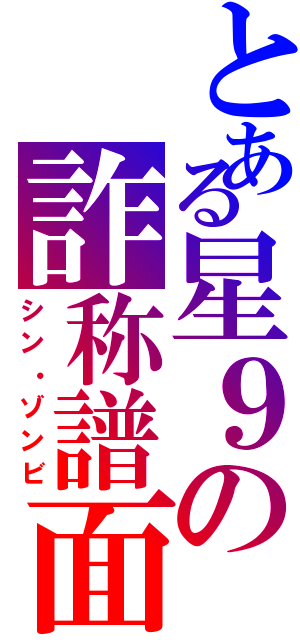 とある星９の詐称譜面
シン・ゾンビ